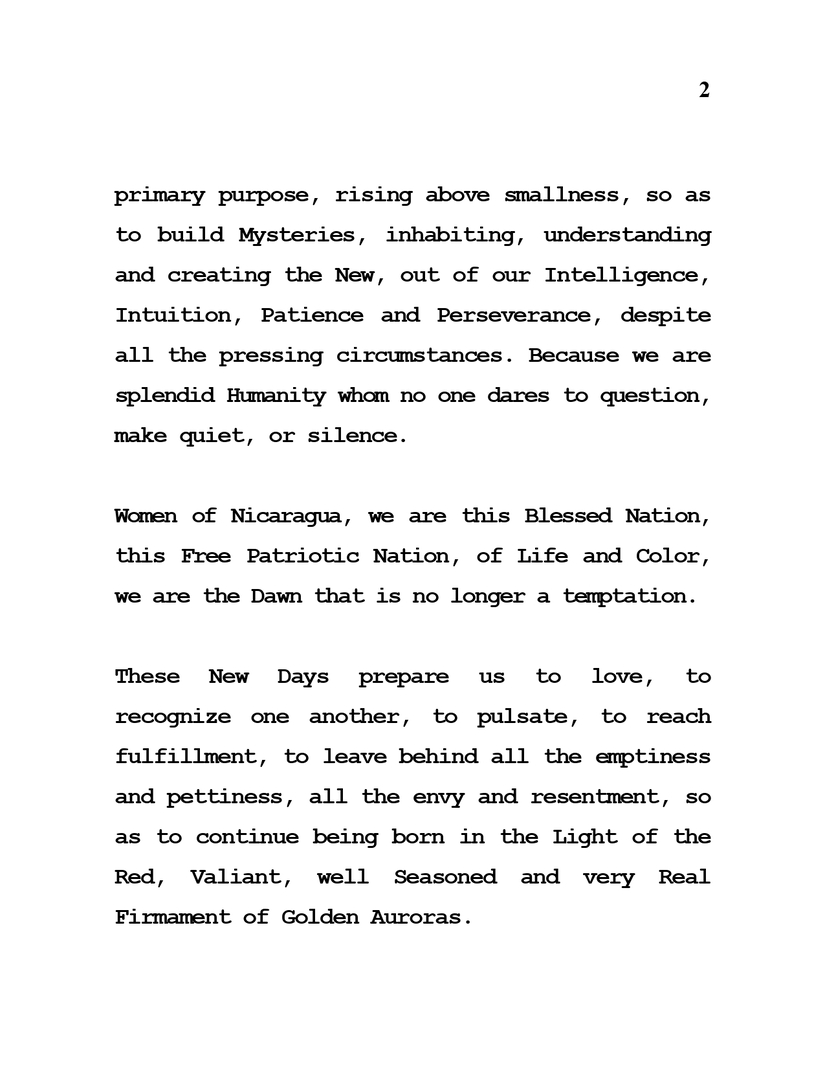 2

primary purpose, rising above smallness, so as to build Mysteries, inhabiting, understanding and creating the New, out of our Intelligence, Intuition, Patience and Perseverance, despite all the pressing circumstances. Because we are splendid Humanity whom no one dares to question, make quiet, or silence.

Women of Nicaragua, we are this Blessed Nation, this Free Patriotic Nation, of Life and Color, we are the Dawn that is no longer a temptation.

These New Days prepare us to love, to recognize one another, to pulsate, to reach fulfillment, to leave behind all the emptiness and pettiness, all the envy and resentment, so as to continue being born in the Light of the Red, Valiant, well Seasoned and very Real Firmament of Golden Auroras.